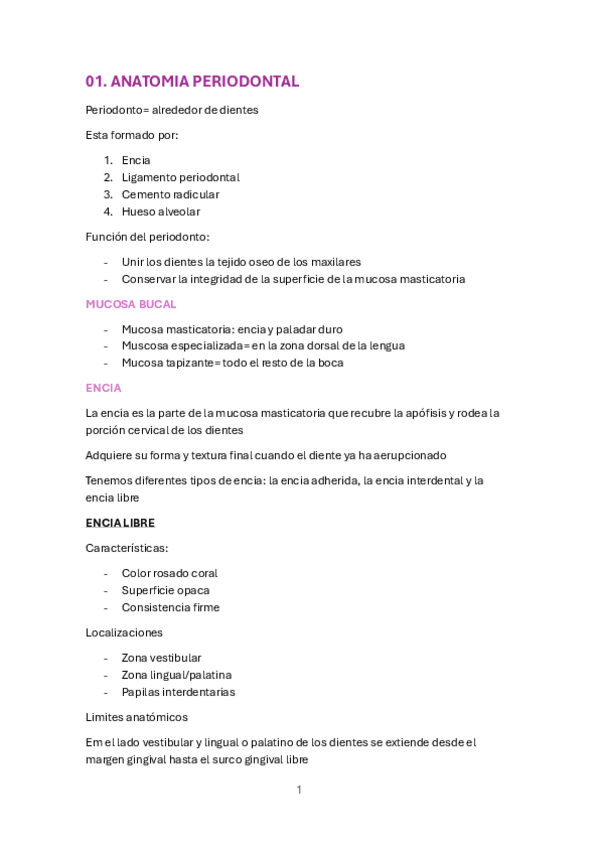 01. ANATOMIA PERIODONTAL

Periodonto= alrededor de dientes

Esta formado por:

1. Encia
2. Ligamento periodontal
3. Cemento radicular
4. Hueso alveolar

Función del periodonto:

- Unir los dientes la tejido oseo de los maxilares
- Conservar la integridad de la superficie de la mucosa masticatoria

MUCOSA BUCAL

- Mucosa masticatoria: encia y paladar duro
- Muscosa especializada= en la zona dorsal de la lengua
- Mucosa tapizante= todo el resto de la boca

ENCIA

La encia es la parte de la mucosa masticatoria que recubre la apófisis y rodea la porción cervical de los dientes

Adquiere su forma y textura final cuando el diente ya ha aerupcionado

Tenemos diferentes tipos de encia: la encia adherida, la encia interdental y la encia libre

ENCIA LIBRE

Características:

- Color rosado coral
- Superficie opaca
- Consistencia firme

Localizaciones

- Zona vestibular
- Zona lingual/palatina
- Papilas interdentarias

Limites anatómicos

Em el lado vestibular y lingual o palatino de los dientes se extiende desde el margen gingival hasta el surco gingival libre

1